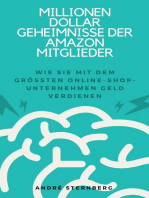 MILLIONEN DOLLAR GEHEIMNISSE DER AMAZON MITGLIEDER

WIE SIE MIT DEM GRÖSSTEN ONLINE-SHOP-UNTERNEHMEN GELD VERDIENEN

ANDRÉ STERNBERG